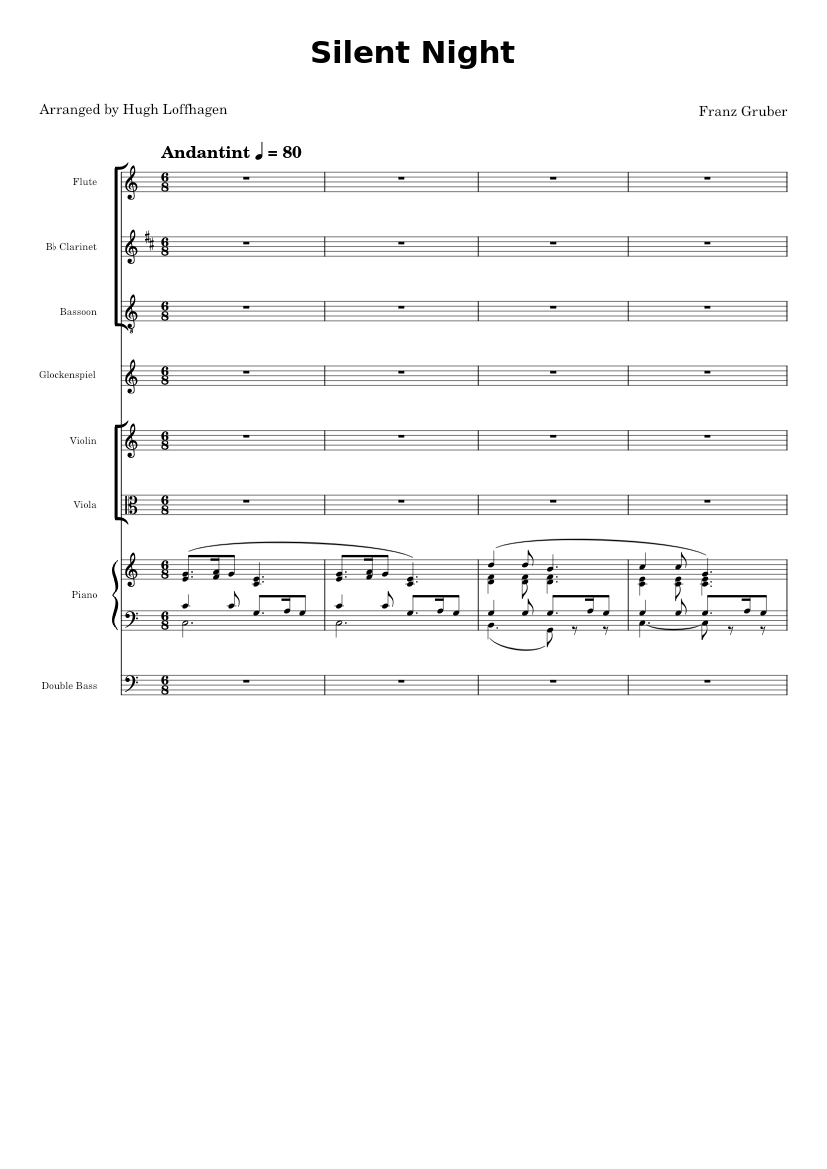 Silent Night

Arranged by Hugh Loffhagen

Franz Gruber

Andantint ♩ = 80

Flute

B♭ Clarinet

Bassoon

Glockenspiel

Violin

Viola

Piano

Double Bass